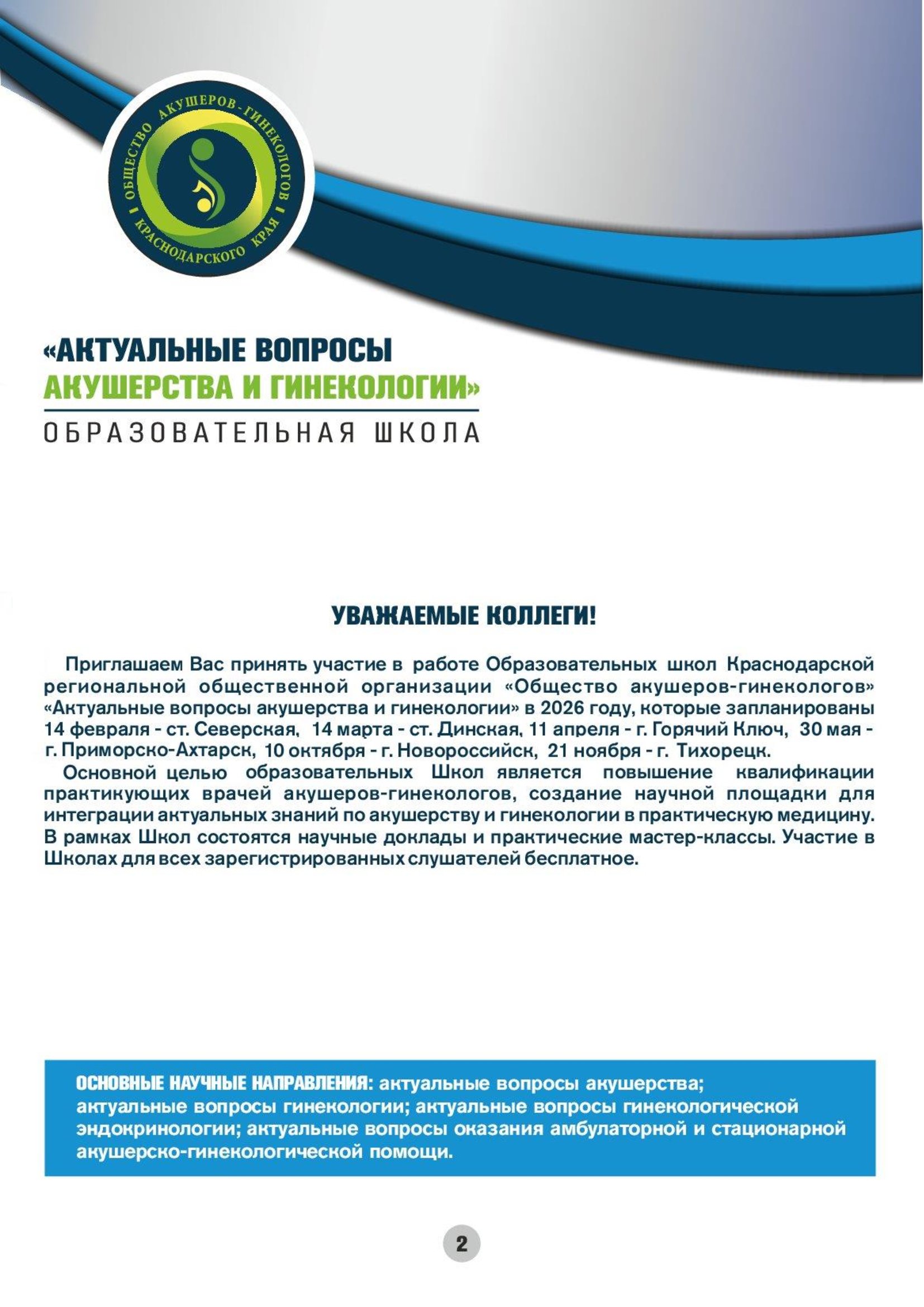 ОБЩЕСТВО АКУШЕРОВ-ГИНЕКОЛОГОВ КРАСНОДАРСКОГО КРАЯ

«АКТУАЛЬНЫЕ ВОПРОСЫ
АКУШЕРСТВА И ГИНЕКОЛОГИИ»
ОБРАЗОВАТЕЛЬНАЯ ШКОЛА

УВАЖАЕМЫЕ КОЛЛЕГИ!

Приглашаем Вас принять участие в работе Образовательных школ Краснодарской региональной общественной организации «Общество акушеров-гинекологов» «Актуальные вопросы акушерства и гинекологии» в 2026 году, которые запланированы 14 февраля - ст. Северская, 14 марта - ст. Динская, 11 апреля - г. Горячий Ключ, 30 мая - г. Приморско-Ахтарск, 10 октября - г. Новороссийск, 21 ноября - г. Тихорецк.

Основной целью образовательных Школ является повышение квалификации практикующих врачей акушеров-гинекологов, создание научной площадки для интеграции актуальных знаний по акушерству и гинекологии в практическую медицину. В рамках Школ состоятся научные доклады и практические мастер-классы. Участие в Школах для всех зарегистрированных слушателей бесплатное.

ОСНОВНЫЕ НАУЧНЫЕ НАПРАВЛЕНИЯ: актуальные вопросы акушерства; актуальные вопросы гинекологии; актуальные вопросы гинекологической эндокринологии; актуальные вопросы оказания амбулаторной и стационарной акушерско-гинекологической помощи.

2